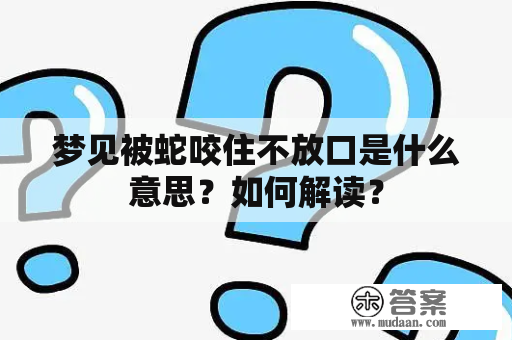 梦见被蛇咬住不放口是什么意思？如何解读？

木 答案
www.mudaan.com